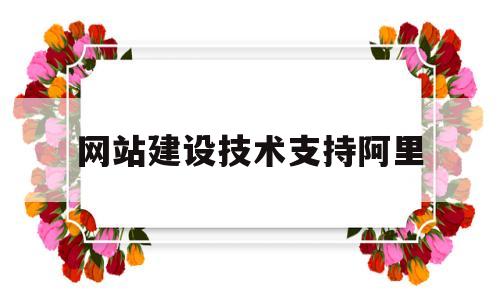 网站建设技术支持阿里